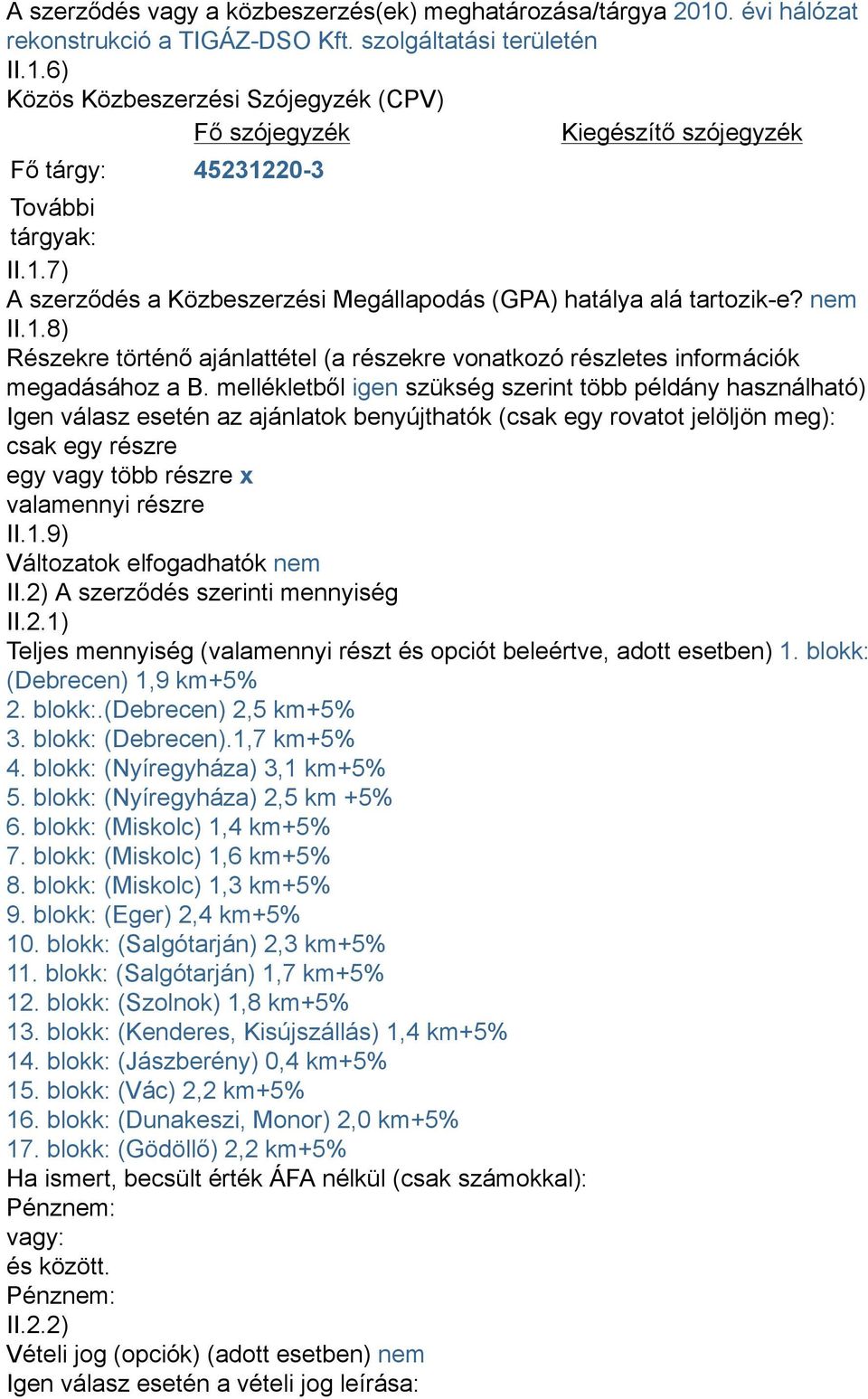 A szerződés vagy a közbeszerzés(ek) meghatározása/tárgya 2010. évi hálózat rekonstrukció a TIGÁZ-DSO Kft. szolgáltatási területén
II.1.6)
Közös Közbeszerzési Szójegyzék (CPV)

| | Fő szójegyzék | Kiegészítő szójegyzék |
|---|---|---|
| Fő tárgy: | 45231220-3 | |
| További tárgyak: | | |

II.1.7)
A szerződés a Közbeszerzési Megállapodás (GPA) hatálya alá tartozik-e? nem
II.1.8)
Részekre történő ajánlattétel (a részekre vonatkozó részletes információk megadásához a B. mellékletből igen szükség szerint több példány használható)
Igen válasz esetén az ajánlatok benyújthatók (csak egy rovatot jelöljön meg):
csak egy részre
egy vagy több részre x
valamennyi részre
II.1.9)
Változatok elfogadhatók nem
II.2) A szerződés szerinti mennyiség
II.2.1)
Teljes mennyiség (valamennyi részt és opciót beleértve, adott esetben) 1. blokk: (Debrecen) 1,9 km+5%
2. blokk:.(Debrecen) 2,5 km+5%
3. blokk: (Debrecen).1,7 km+5%
4. blokk: (Nyíregyháza) 3,1 km+5%
5. blokk: (Nyíregyháza) 2,5 km +5%
6. blokk: (Miskolc) 1,4 km+5%
7. blokk: (Miskolc) 1,6 km+5%
8. blokk: (Miskolc) 1,3 km+5%
9. blokk: (Eger) 2,4 km+5%
10. blokk: (Salgótarján) 2,3 km+5%
11. blokk: (Salgótarján) 1,7 km+5%
12. blokk: (Szolnok) 1,8 km+5%
13. blokk: (Kenderes, Kisújszállás) 1,4 km+5%
14. blokk: (Jászberény) 0,4 km+5%
15. blokk: (Vác) 2,2 km+5%
16. blokk: (Dunakeszi, Monor) 2,0 km+5%
17. blokk: (Gödöllő) 2,2 km+5%
Ha ismert, becsült érték ÁFA nélkül (csak számokkal):
Pénznem:
vagy:
és között.
Pénznem:
II.2.2)
Vételi jog (opciók) (adott esetben) nem
Igen válasz esetén a vételi jog leírása: